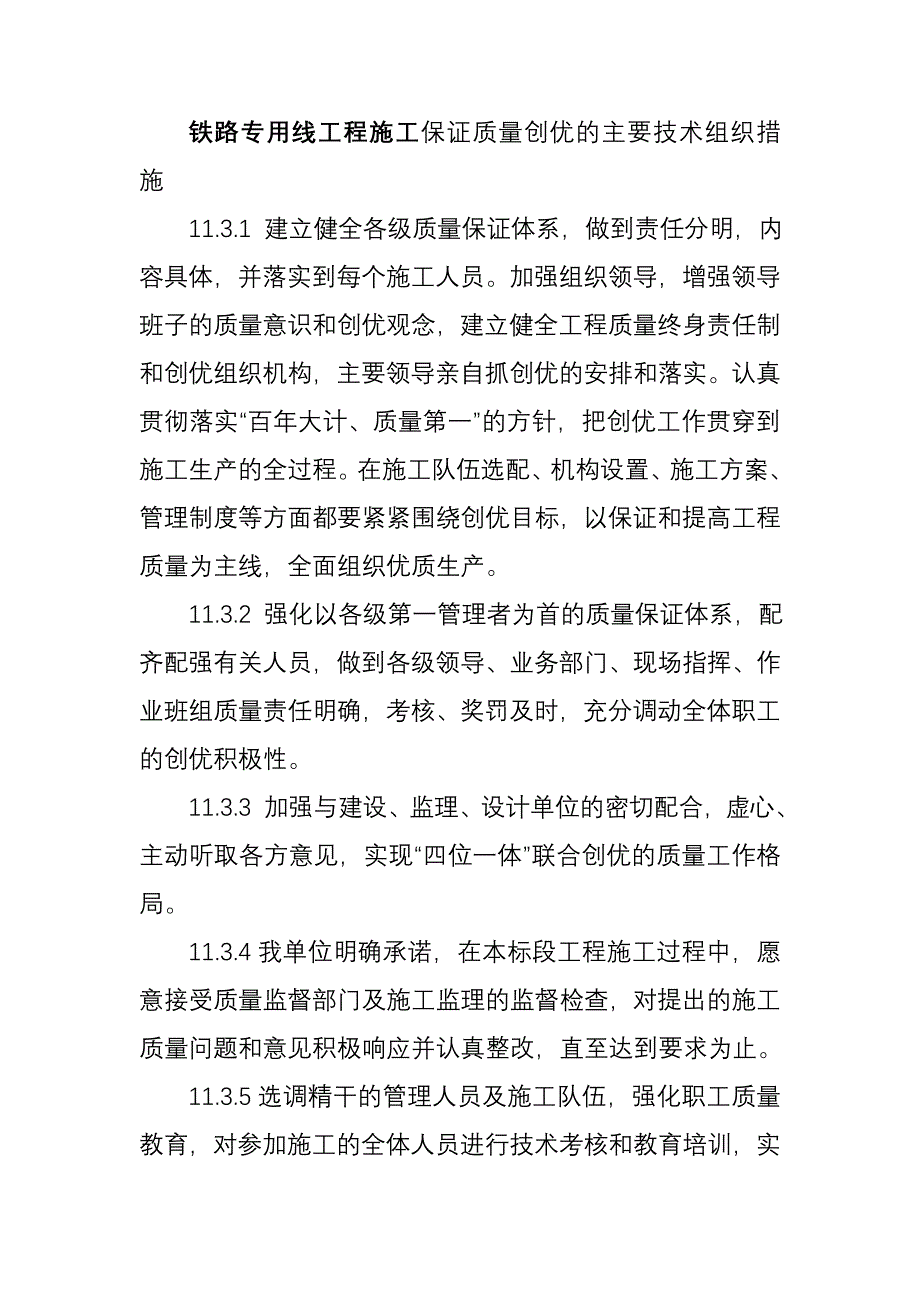 铁路专用线工程施工保证质量创优的主要技术组织措施

11.3.1 建立健全各级质量保证体系，做到责任分明，内容具体，并落实到每个施工人员。加强组织领导，增强领导班子的质量意识和创优观念，建立健全工程质量终身责任制和创优组织机构，主要领导亲自抓创优的安排和落实。认真贯彻落实“百年大计、质量第一”的方针，把创优工作贯穿到施工生产的全过程。在施工队伍选配、机构设置、施工方案、管理制度等方面都要紧紧围绕创优目标，以保证和提高工程质量为主线，全面组织优质生产。

11.3.2 强化以各级第一管理者为首的质量保证体系，配齐配强有关人员，做到各级领导、业务部门、现场指挥、作业班组质量责任明确，考核、奖罚及时，充分调动全体职工的创优积极性。

11.3.3 加强与建设、监理、设计单位的密切配合，虚心、主动听取各方意见，实现“四位一体”联合创优的质量工作格局。

11.3.4 我单位明确承诺，在本标段工程施工过程中，愿意接受质量监督部门及施工监理的监督检查，对提出的施工质量问题和意见积极响应并认真整改，直至达到要求为止。

11.3.5 选调精干的管理人员及施工队伍，强化职工质量教育，对参加施工的全体人员进行技术考核和教育培训，实